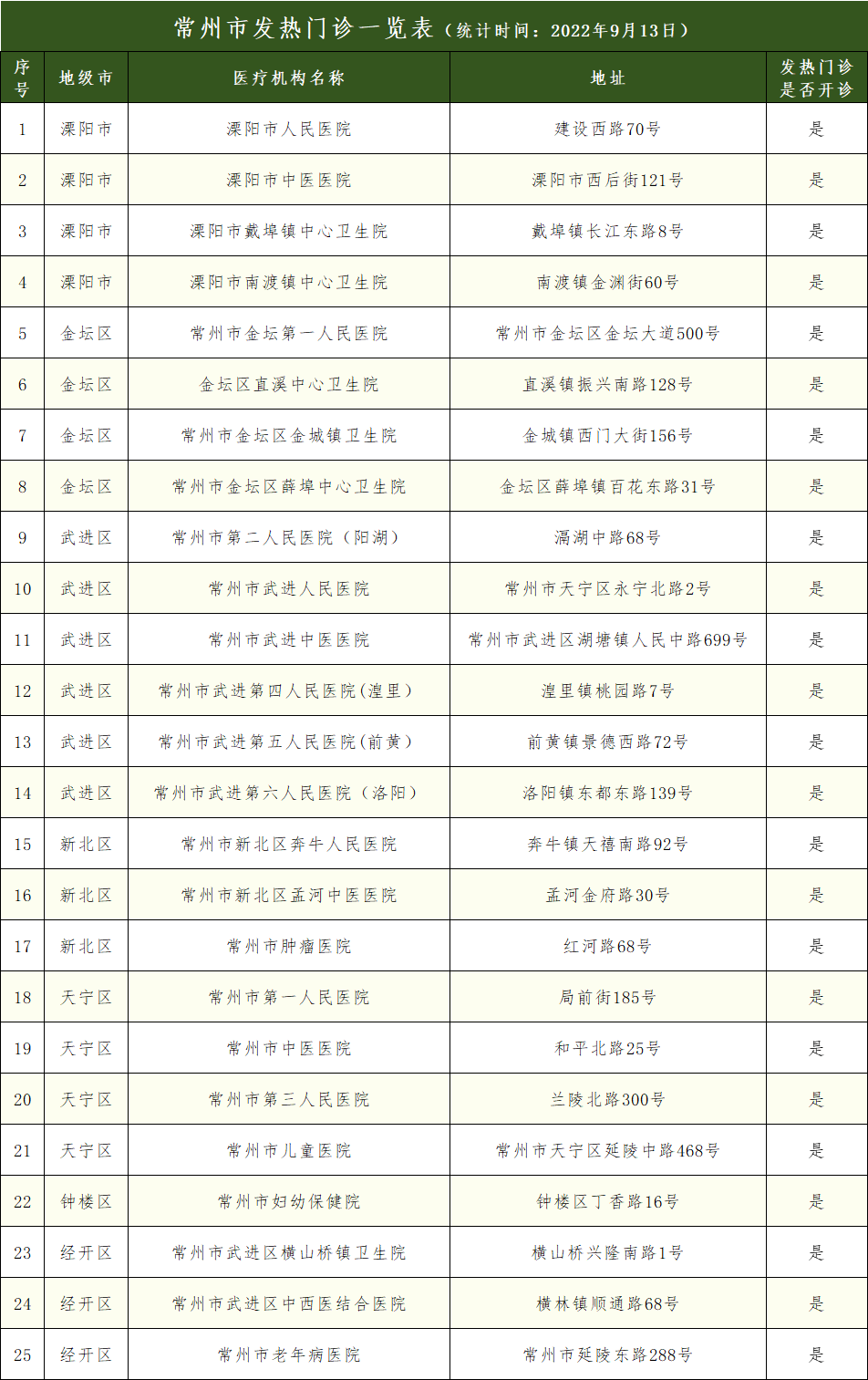 常州市发热门诊一览表（统计时间：2022年9月13日）

| 序号 | 地级市 | 医疗机构名称 | 地址 | 发热门诊是否开诊 |
|---|---|---|---|---|
| 1 | 溧阳市 | 溧阳市人民医院 | 建设西路70号 | 是 |
| 2 | 溧阳市 | 溧阳市中医医院 | 溧阳市西后街121号 | 是 |
| 3 | 溧阳市 | 溧阳市戴埠镇中心卫生院 | 戴埠镇长江东路8号 | 是 |
| 4 | 溧阳市 | 溧阳市南渡镇中心卫生院 | 南渡镇金渊街60号 | 是 |
| 5 | 金坛区 | 常州市金坛第一人民医院 | 常州市金坛区金坛大道500号 | 是 |
| 6 | 金坛区 | 金坛区直溪中心卫生院 | 直溪镇振兴南路128号 | 是 |
| 7 | 金坛区 | 常州市金坛区金城镇卫生院 | 金城镇西门大街156号 | 是 |
| 8 | 金坛区 | 常州市金坛区薛埠中心卫生院 | 金坛区薛埠镇百花东路31号 | 是 |
| 9 | 武进区 | 常州市第二人民医院（阳湖） | 滆湖中路68号 | 是 |
| 10 | 武进区 | 常州市武进人民医院 | 常州市天宁区永宁北路2号 | 是 |
| 11 | 武进区 | 常州市武进中医医院 | 常州市武进区湖塘镇人民中路699号 | 是 |
| 12 | 武进区 | 常州市武进第四人民医院(湟里） | 湟里镇桃园路7号 | 是 |
| 13 | 武进区 | 常州市武进第五人民医院(前黄） | 前黄镇景德西路72号 | 是 |
| 14 | 武进区 | 常州市武进第六人民医院（洛阳） | 洛阳镇东都东路139号 | 是 |
| 15 | 新北区 | 常州市新北区奔牛人民医院 | 奔牛镇天禧南路92号 | 是 |
| 16 | 新北区 | 常州市新北区孟河中医医院 | 孟河金府路30号 | 是 |
| 17 | 新北区 | 常州市肿瘤医院 | 红河路68号 | 是 |
| 18 | 天宁区 | 常州市第一人民医院 | 局前街185号 | 是 |
| 19 | 天宁区 | 常州市中医医院 | 和平北路25号 | 是 |
| 20 | 天宁区 | 常州市第三人民医院 | 兰陵北路300号 | 是 |
| 21 | 天宁区 | 常州市儿童医院 | 常州市天宁区延陵中路468号 | 是 |
| 22 | 钟楼区 | 常州市妇幼保健院 | 钟楼区丁香路16号 | 是 |
| 23 | 经开区 | 常州市武进区横山桥镇卫生院 | 横山桥兴隆南路1号 | 是 |
| 24 | 经开区 | 常州市武进区中西医结合医院 | 横林镇顺通路68号 | 是 |
| 25 | 经开区 | 常州市老年病医院 | 常州市延陵东路288号 | 是 |